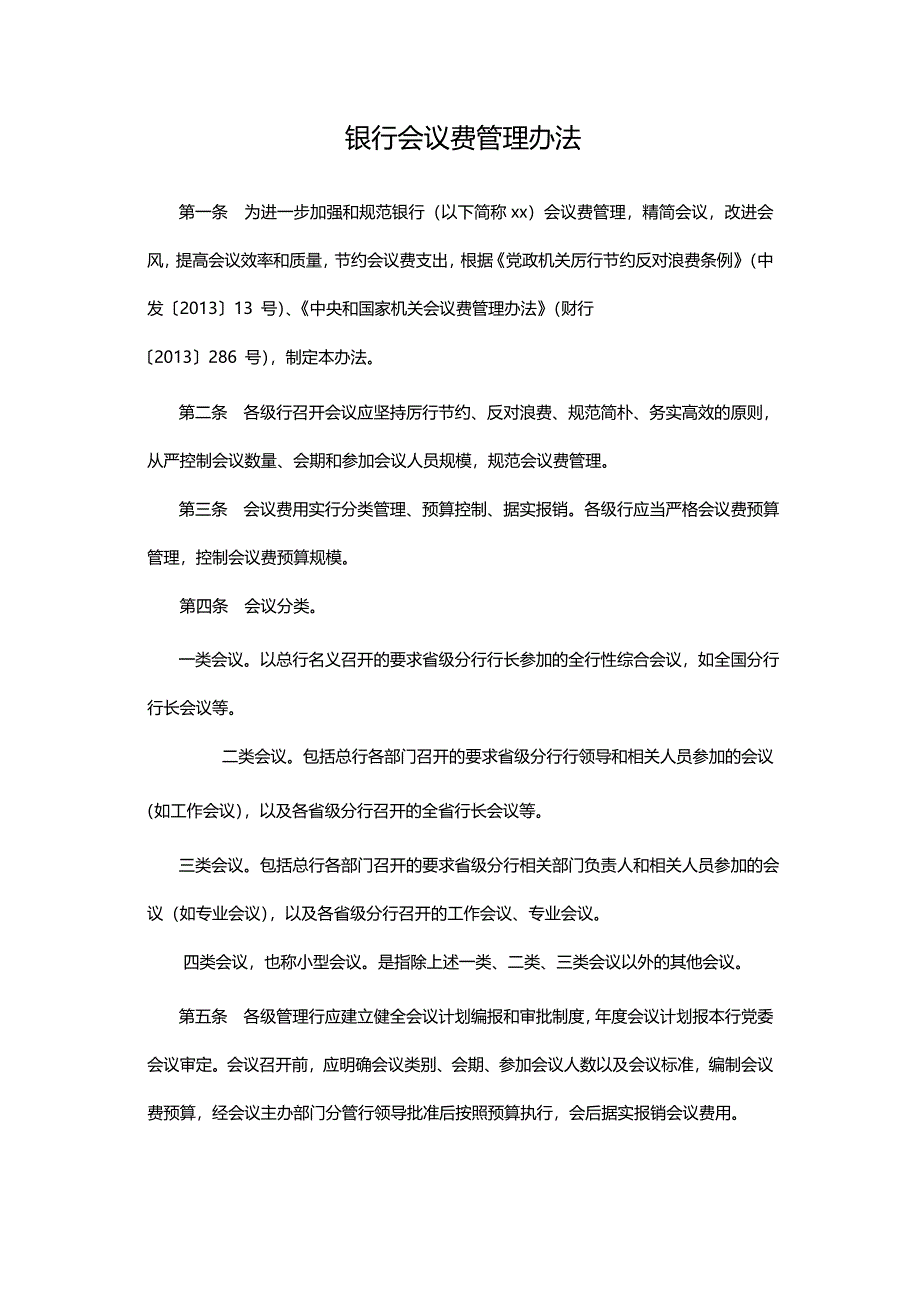 银行会议费管理办法

第一条 为进一步加强和规范银行（以下简称 xx）会议费管理，精简会议，改进会风，提高会议效率和质量，节约会议费支出，根据《党政机关厉行节约反对浪费条例》（中发〔2013〕13 号）、《中央和国家机关会议费管理办法》（财行〔2013〕286 号），制定本办法。

第二条 各级行召开会议应坚持厉行节约、反对浪费、规范简朴、务实高效的原则，从严控制会议数量、会期和参加会议人员规模，规范会议费管理。

第三条 会议费用实行分类管理、预算控制、据实报销。各级行应当严格会议费预算管理，控制会议费预算规模。

第四条 会议分类。

一类会议。以总行名义召开的要求省级分行行长参加的全行性综合会议，如全国分行行长会议等。

二类会议。包括总行各部门召开的要求省级分行行领导和相关人员参加的会议（如工作会议），以及各省级分行召开的全省行长会议等。

三类会议。包括总行各部门召开的要求省级分行相关部门负责人和相关人员参加的会议（如专业会议），以及各省级分行召开的工作会议、专业会议。

四类会议，也称小型会议。是指除上述一类、二类、三类会议以外的其他会议。

第五条 各级管理行应建立健全会议计划编报和审批制度，年度会议计划报本行党委会议审定。会议召开前，应明确会议类别、会期、参加会议人数以及会议标准，编制会议费预算，经会议主办部门分管行领导批准后按照预算执行，会后据实报销会议费用。